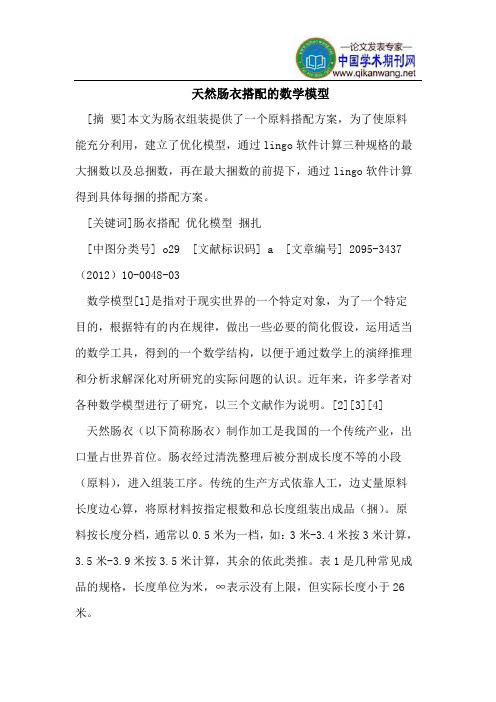 —论文发表专家—
中国学术期刊网
www.qikanwang.net

天然肠衣搭配的数学模型

[摘 要]本文为肠衣组装提供了一个原料搭配方案，为了使原料能充分利用，建立了优化模型，通过 lingo 软件计算三种规格的最大捆数以及总捆数，再在最大捆数的前提下，通过 lingo 软件计算得到具体每捆的搭配方案。

[关键词]肠衣搭配 优化模型 捆扎

[中图分类号] o29 [文献标识码] a [文章编号] 2095-3437（2012）10-0048-03

数学模型[1]是指对于现实世界的一个特定对象，为了一个特定目的，根据特有的内在规律，做出一些必要的简化假设，运用适当的数学工具，得到的一个数学结构，以便于通过数学上的演绎推理和分析求解深化对所研究的实际问题的认识。近年来，许多学者对各种数学模型进行了研究，以三个文献作为说明。[2][3][4]

天然肠衣（以下简称肠衣）制作加工是我国的一个传统产业，出口量占世界首位。肠衣经过清洗整理后被分割成长度不等的小段（原料），进入组装工序。传统的生产方式依靠人工，边丈量原料长度边心算，将原材料按指定根数和总长度组装出成品（捆）。原料按长度分档，通常以 0.5 米为一档，如：3 米-3.4 米按 3 米计算，3.5 米-3.9 米按 3.5 米计算，其余的依此类推。表 1 是几种常见成品的规格，长度单位为米，∞表示没有上限，但实际长度小于 26 米。